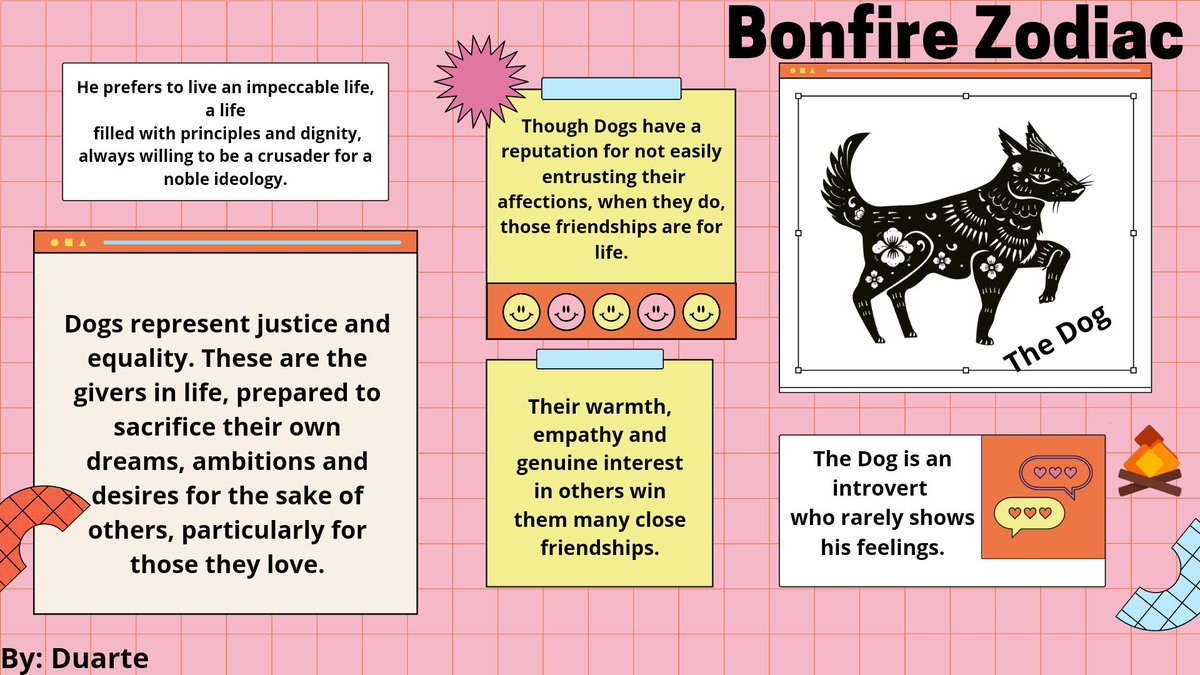 Bonfire Zodiac

He prefers to live an impeccable life, a life filled with principles and dignity, always willing to be a crusader for a noble ideology.

Dogs represent justice and equality. These are the givers in life, prepared to sacrifice their own dreams, ambitions and desires for the sake of others, particularly for those they love.

Though Dogs have a reputation for not easily entrusting their affections, when they do, those friendships are for life.

Their warmth, empathy and genuine interest in others win them many close friendships.

The Dog

The Dog is an introvert who rarely shows his feelings.

By: Duarte